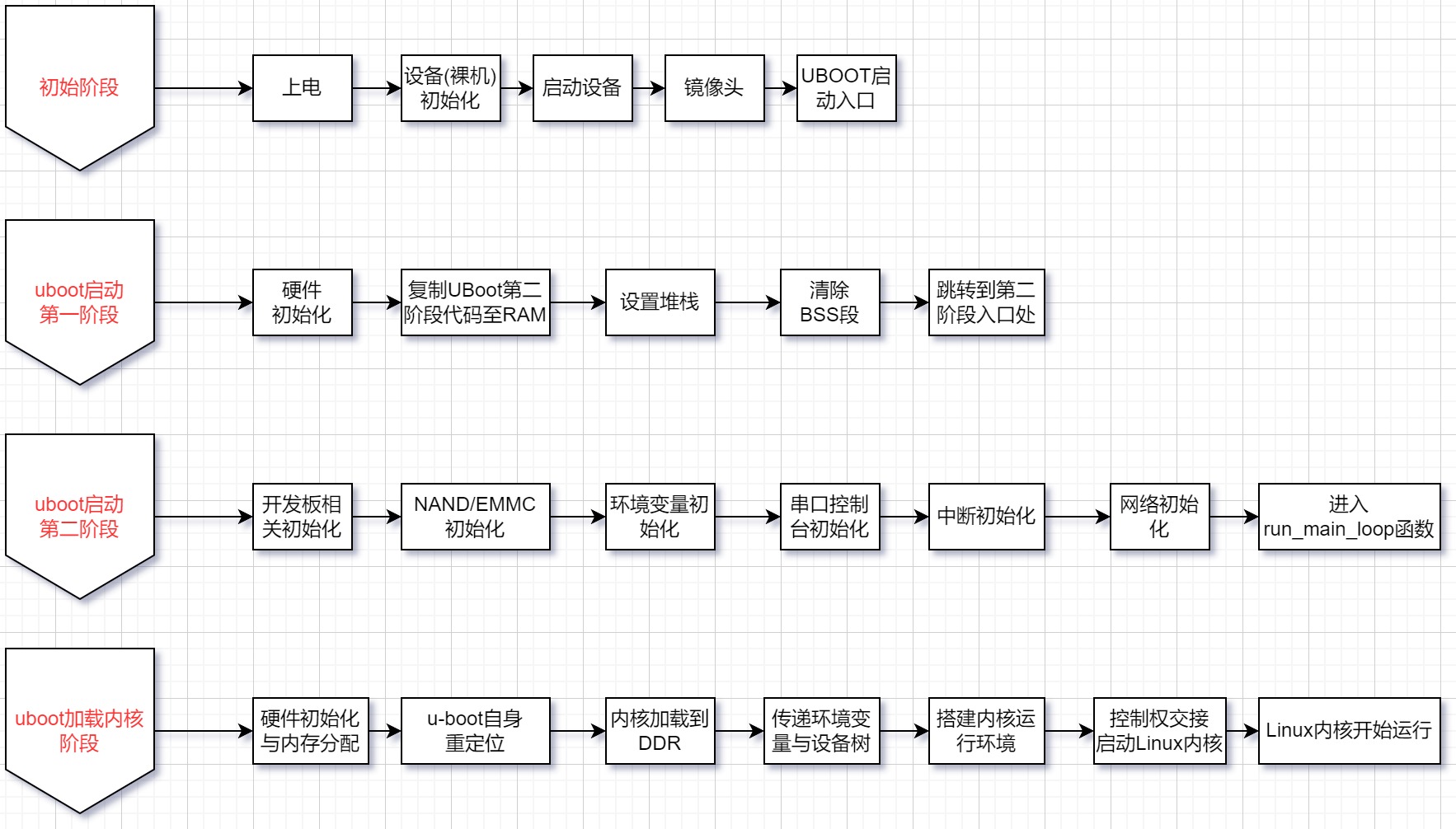 初始阶段

上电

设备(裸机)初始化

启动设备

镜像头

UBOOT启动入口

uboot启动第一阶段

硬件初始化

复制UBoot第二阶段代码至RAM

设置堆栈

清除BSS段

跳转到第二阶段入口处

uboot启动第二阶段

开发板相关初始化

NAND/EMMC初始化

环境变量初始化

串口控制台初始化

中断初始化

网络初始化

进入run_main_loop函数

uboot加载内核阶段

硬件初始化与内存分配

u-boot自身重定位

内核加载到DDR

传递环境变量与设备树

搭建内核运行环境

控制权交接启动Linux内核

Linux内核开始运行